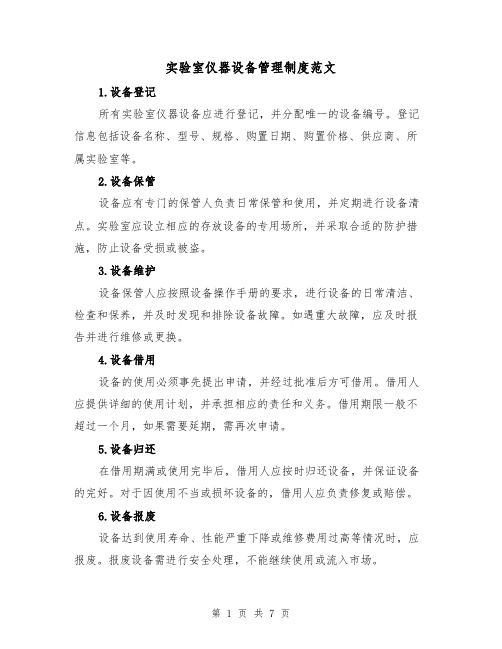 实验室仪器设备管理制度范文

1.设备登记

所有实验室仪器设备应进行登记，并分配唯一的设备编号。登记信息包括设备名称、型号、规格、购置日期、购置价格、供应商、所属实验室等。

2.设备保管

设备应有专门的保管人负责日常保管和使用，并定期进行设备清点。实验室应设立相应的存放设备的专用场所，并采取合适的防护措施，防止设备受损或被盗。

3.设备维护

设备保管人应按照设备操作手册的要求，进行设备的日常清洁、检查和保养，并及时发现和排除设备故障。如遇重大故障，应及时报告并进行维修或更换。

4.设备借用

设备的使用必须事先提出申请，并经过批准后方可借用。借用人应提供详细的使用计划，并承担相应的责任和义务。借用期限一般不超过一个月，如果需要延期，需再次申请。

5.设备归还

在借用期满或使用完毕后，借用人应按时归还设备，并保证设备的完好。对于因使用不当或损坏设备的，借用人应负责修复或赔偿。

6.设备报废

设备达到使用寿命、性能严重下降或维修费用过高等情况时，应报废。报废设备需进行安全处理，不能继续使用或流入市场。

第 1 页 共 7 页